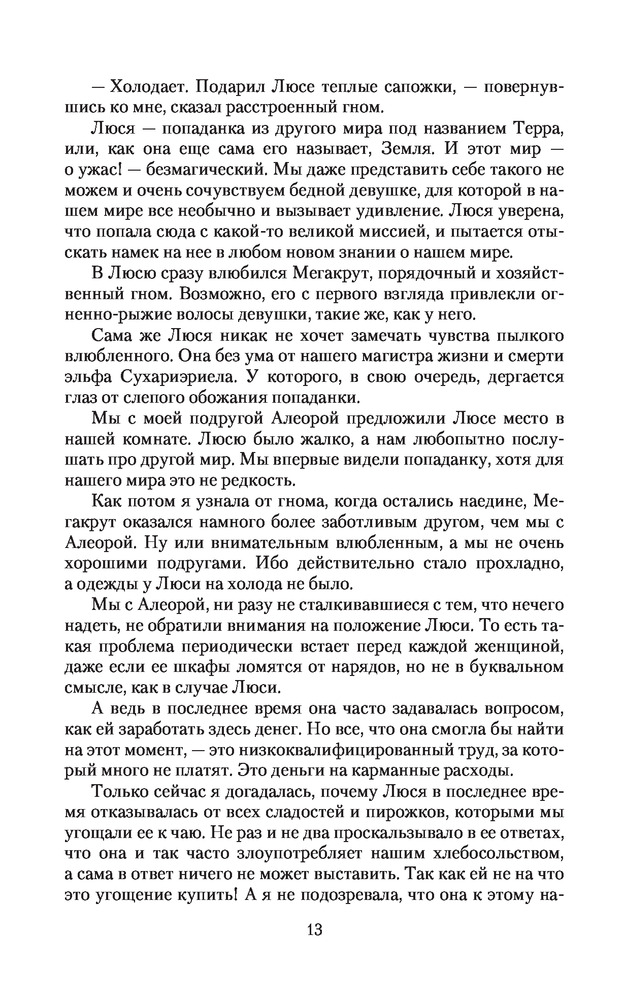 — Холодает. Подарил Люсе теплые сапожки, — повернувшись ко мне, сказал расстроенный гном.

Люся — попаданка из другого мира под названием Терра, или, как она еще сама его называет, Земля. И этот мир — о ужас! — безмагический. Мы даже представить себе такого не можем и очень сочувствуем бедной девушке, для которой в нашем мире все необычно и вызывает удивление. Люся уверена, что попала сюда с какой-то великой миссией, и пытается отыскать намек на нее в любом новом знании о нашем мире.

В Люсю сразу влюбился Мегакрут, порядочный и хозяйственный гном. Возможно, его с первого взгляда привлекли огненно-рыжие волосы девушки, такие же, как у него.

Сама же Люся никак не хочет замечать чувства пылкого влюбленного. Она без ума от нашего магистра жизни и смерти эльфа Сухариэриела. У которого, в свою очередь, дергается глаз от слепого обожания попаданки.

Мы с моей подругой Алеорой предложили Люсе место в нашей комнате. Люсю было жалко, а нам любопытно послушать про другой мир. Мы впервые видели попаданку, хотя для нашего мира это не редкость.

Как потом я узнала от гнома, когда остались наедине, Мегакрут оказался намного более заботливым другом, чем мы с Алеорой. Ну или внимательным влюбленным, а мы не очень хорошими подругами. Ибо действительно стало прохладно, а одежды у Люси на холода не было.

Мы с Алеорой, ни разу не сталкивавшиеся с тем, что нечего надеть, не обратили внимания на положение Люси. То есть такая проблема периодически встает перед каждой женщиной, даже если ее шкафы ломятся от нарядов, но не в буквальном смысле, как в случае Люси.

А ведь в последнее время она часто задавалась вопросом, как ей заработать здесь денег. Но все, что она смогла бы найти на этот момент, — это низкоквалифицированный труд, за который много не платят. Это деньги на карманные расходы.

Только сейчас я догадалась, почему Люся в последнее время отказывалась от всех сладостей и пирожков, которыми мы угощали ее к чаю. Не раз и не два проскальзывало в ее ответах, что она и так часто злоупотребляет нашим хлебосольством, а сама в ответ ничего не может выставить. Так как ей не на что это угощение купить! А я не подозревала, что она к этому на-

13